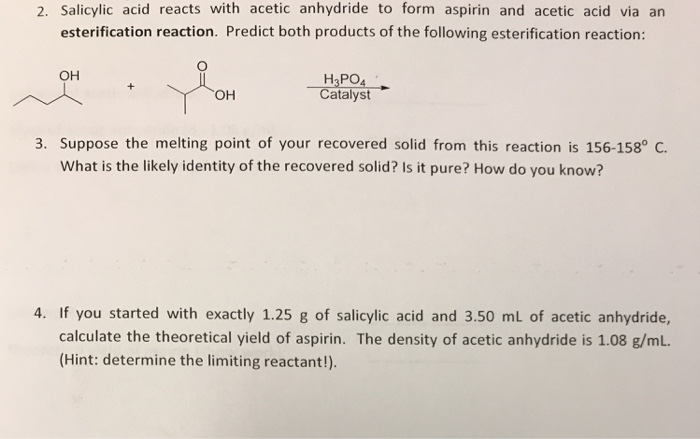 2. Salicylic acid reacts with acetic anhydride to form aspirin and acetic acid via an esterification reaction. Predict both products of the following esterification reaction:

OH

+

O

OH

$H_3PO_4$
Catalyst

3. Suppose the melting point of your recovered solid from this reaction is 156-158° C. What is the likely identity of the recovered solid? Is it pure? How do you know?

4. If you started with exactly 1.25 g of salicylic acid and 3.50 mL of acetic anhydride, calculate the theoretical yield of aspirin. The density of acetic anhydride is 1.08 g/mL. (Hint: determine the limiting reactant!).